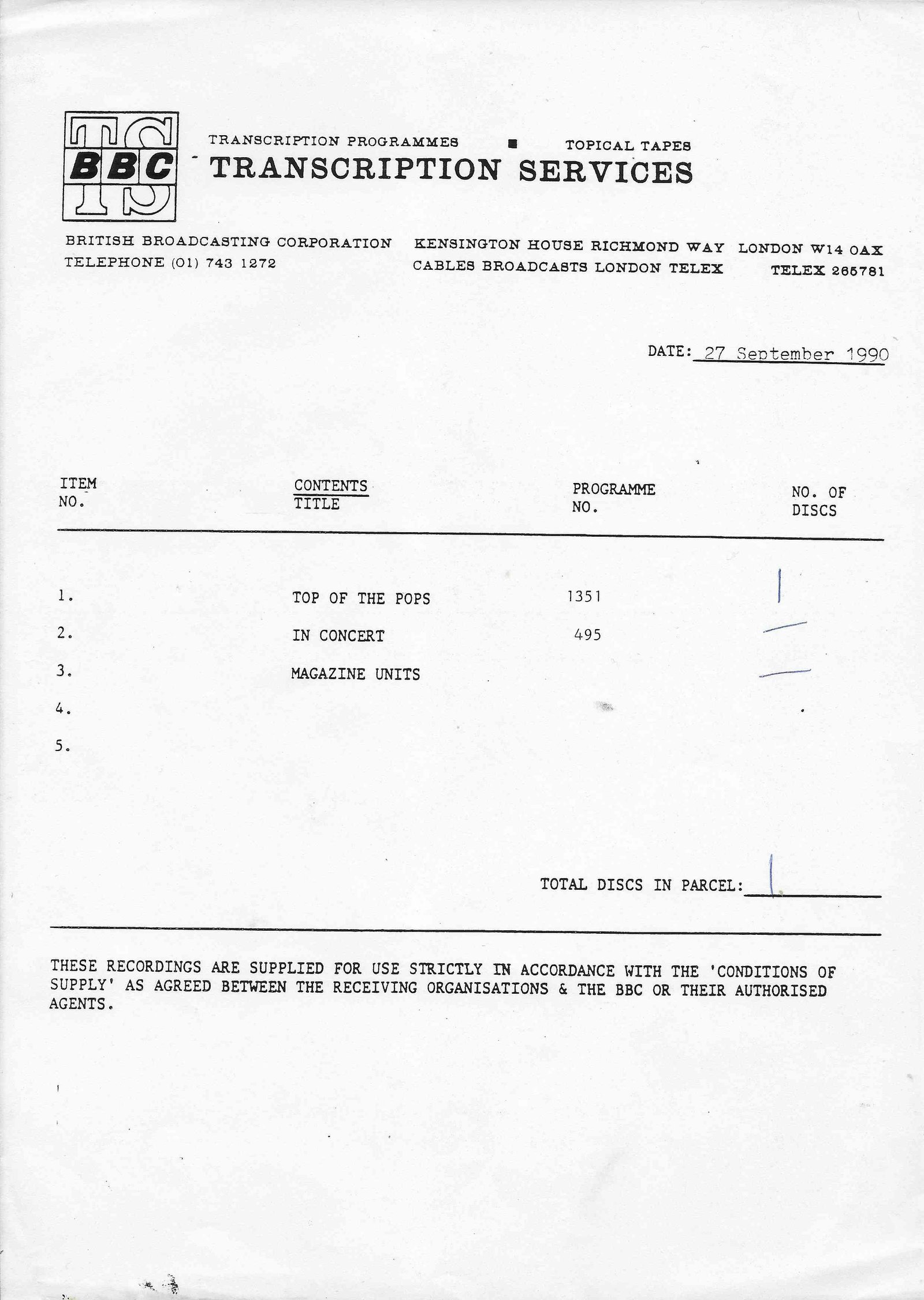 TS BBC

TRANSCRIPTION PROGRAMMES ■ TOPICAL TAPES
TRANSCRIPTION SERVICES

BRITISH BROADCASTING CORPORATION KENSINGTON HOUSE RICHMOND WAY LONDON W14 0AX
TELEPHONE (01) 743 1272 CABLES BROADCASTS LONDON TELEX TELEX 265781

DATE: 27 September 1990

| ITEM NO. | CONTENTS TITLE | PROGRAMME NO. | NO. OF DISCS |
|---|---|---|---|
| 1. | TOP OF THE POPS | 1351 | 1 |
| 2. | IN CONCERT | 495 | — |
| 3. | MAGAZINE UNITS | | — |
| 4. | | | |
| 5. | | | |

TOTAL DISCS IN PARCEL: 1

THESE RECORDINGS ARE SUPPLIED FOR USE STRICTLY IN ACCORDANCE WITH THE 'CONDITIONS OF SUPPLY' AS AGREED BETWEEN THE RECEIVING ORGANISATIONS & THE BBC OR THEIR AUTHORISED AGENTS.